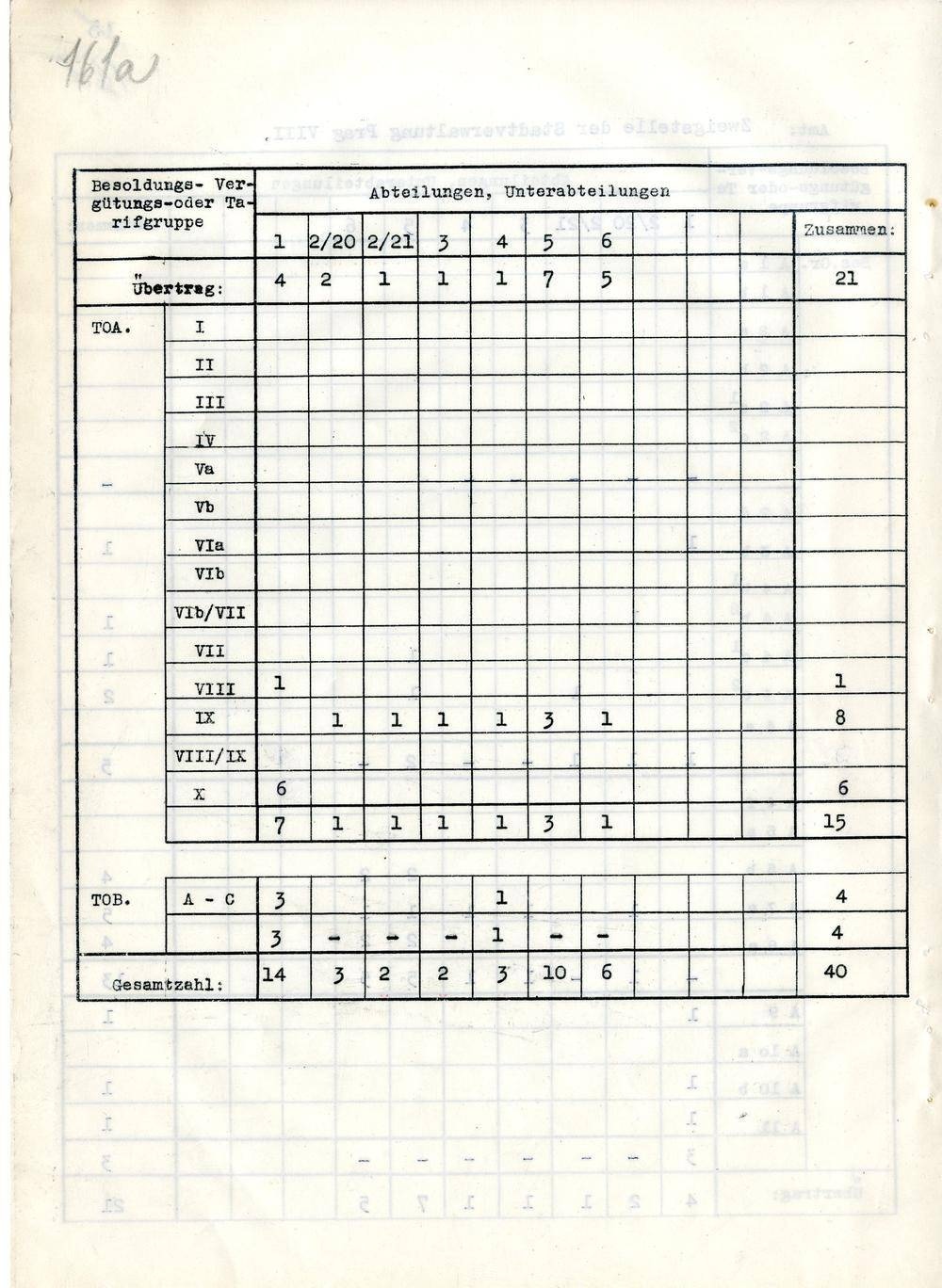 161a

| Besoldungs- Vergütungs-oder Tarifgruppe | | Abteilungen, Unterabteilungen | | | | | | | | | | |
|---|---|---|---|---|---|---|---|---|---|---|---|---|
| | | 1 | 2/20 | 2/21 | 3 | 4 | 5 | 6 | | | | Zusammen: |
| Übertrag: | | 4 | 2 | 1 | 1 | 1 | 7 | 5 | | | | 21 |
| TOA. | I | | | | | | | | | | | |
| | II | | | | | | | | | | | |
| | III | | | | | | | | | | | |
| | IV | | | | | | | | | | | |
| | Va | | | | | | | | | | | |
| | Vb | | | | | | | | | | | |
| | VIa | | | | | | | | | | | |
| | VIb | | | | | | | | | | | |
| | VIb/VII | | | | | | | | | | | |
| | VII | | | | | | | | | | | |
| | VIII | 1 | | | | | | | | | | 1 |
| | IX | | 1 | 1 | 1 | 1 | 3 | 1 | | | | 8 |
| | VIII/IX | | | | | | | | | | | |
| | X | 6 | | | | | | | | | | 6 |
| | | 7 | 1 | 1 | 1 | 1 | 3 | 1 | | | | 15 |
| TOB. | A - C | 3 | | | | 1 | | | | | | 4 |
| | | 3 | - | - | - | 1 | - | - | | | | 4 |
| Gesamtzahl: | | 14 | 3 | 2 | 2 | 3 | 10 | 6 | | | | 40 |